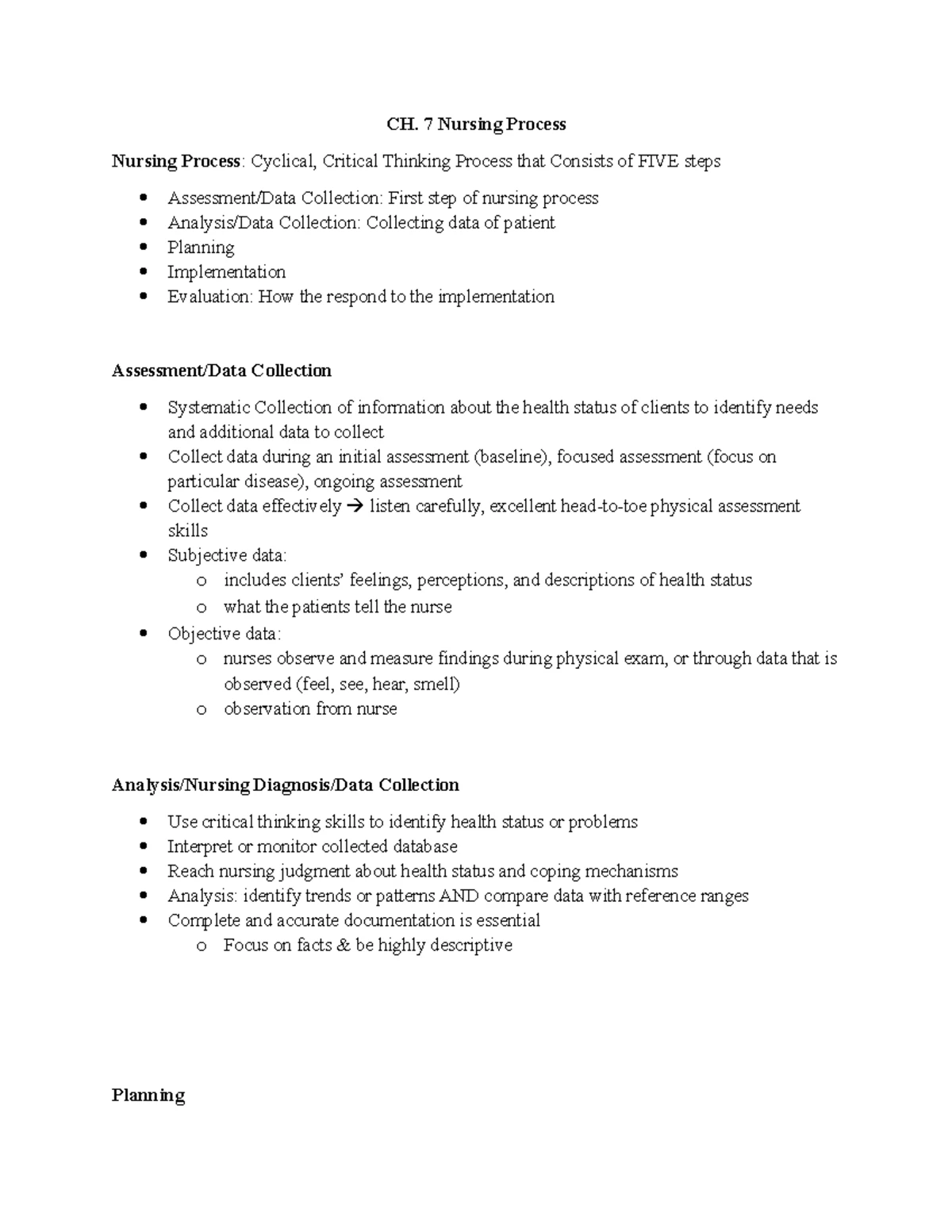 CH. 7 Nursing Process

Nursing Process: Cyclical, Critical Thinking Process that Consists of FIVE steps

• Assessment/Data Collection: First step of nursing process
• Analysis/Data Collection: Collecting data of patient
• Planning
• Implementation
• Evaluation: How the respond to the implementation

Assessment/Data Collection

• Systematic Collection of information about the health status of clients to identify needs and additional data to collect
• Collect data during an initial assessment (baseline), focused assessment (focus on particular disease), ongoing assessment
• Collect data effectively → listen carefully, excellent head-to-toe physical assessment skills
• Subjective data:
o includes clients' feelings, perceptions, and descriptions of health status
o what the patients tell the nurse
• Objective data:
o nurses observe and measure findings during physical exam, or through data that is observed (feel, see, hear, smell)
o observation from nurse

Analysis/Nursing Diagnosis/Data Collection

• Use critical thinking skills to identify health status or problems
• Interpret or monitor collected database
• Reach nursing judgment about health status and coping mechanisms
• Analysis: identify trends or patterns AND compare data with reference ranges
• Complete and accurate documentation is essential
o Focus on facts & be highly descriptive

Planning